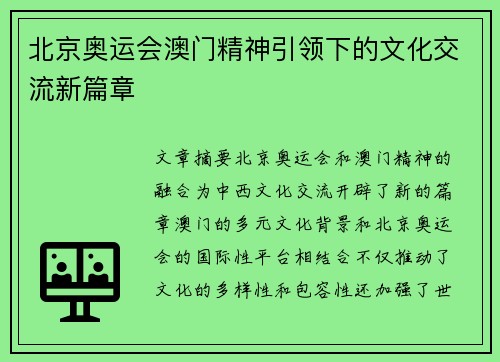 北京奥运会澳门精神引领下的文化交流新篇章

文章摘要北京奥运会和澳门精神的融合为中西文化交流开辟了新的篇章澳门的多元文化背景和北京奥运会的国际性平台相结合不仅推动了文化的多样性和包容性还加强了世